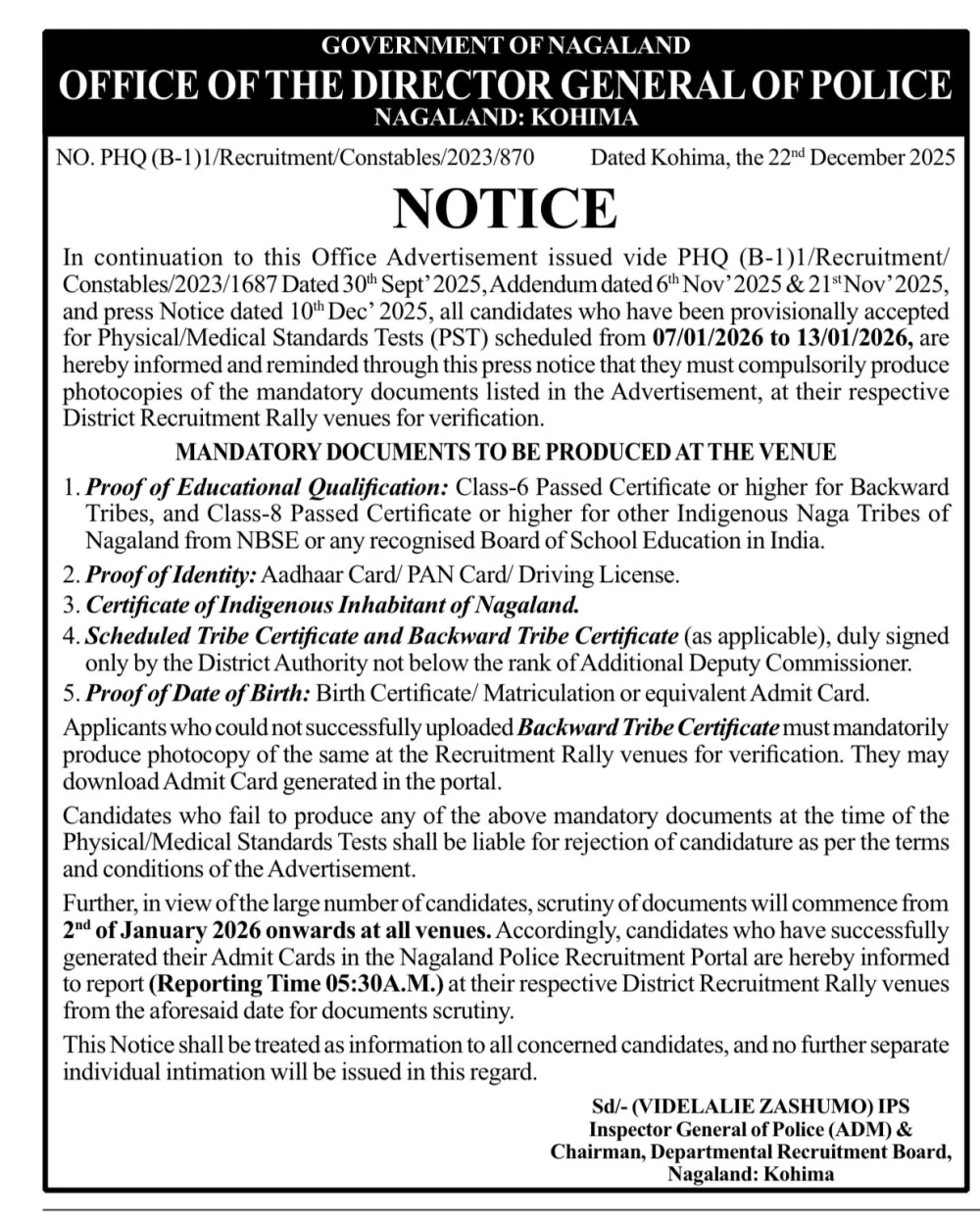 GOVERNMENT OF NAGALAND
OFFICE OF THE DIRECTOR GENERAL OF POLICE
NAGALAND: KOHIMA

NO. PHQ (B-1)1/Recruitment/Constables/2023/870 Dated Kohima, the 22nd December 2025

NOTICE

In continuation to this Office Advertisement issued vide PHQ (B-1)1/Recruitment/Constables/2023/1687 Dated 30th Sept' 2025, Addendum dated 6th Nov' 2025 & 21st Nov' 2025, and press Notice dated 10th Dec' 2025, all candidates who have been provisionally accepted for Physical/Medical Standards Tests (PST) scheduled from 07/01/2026 to 13/01/2026, are hereby informed and reminded through this press notice that they must compulsorily produce photocopies of the mandatory documents listed in the Advertisement, at their respective District Recruitment Rally venues for verification.

MANDATORY DOCUMENTS TO BE PRODUCED AT THE VENUE

1. Proof of Educational Qualification: Class-6 Passed Certificate or higher for Backward Tribes, and Class-8 Passed Certificate or higher for other Indigenous Naga Tribes of Nagaland from NBSE or any recognised Board of School Education in India.
2. Proof of Identity: Aadhaar Card/ PAN Card/ Driving License.
3. Certificate of Indigenous Inhabitant of Nagaland.
4. Scheduled Tribe Certificate and Backward Tribe Certificate (as applicable), duly signed only by the District Authority not below the rank of Additional Deputy Commissioner.
5. Proof of Date of Birth: Birth Certificate/ Matriculation or equivalent Admit Card.

Applicants who could not successfully uploaded Backward Tribe Certificate must mandatorily produce photocopy of the same at the Recruitment Rally venues for verification. They may download Admit Card generated in the portal.

Candidates who fail to produce any of the above mandatory documents at the time of the Physical/Medical Standards Tests shall be liable for rejection of candidature as per the terms and conditions of the Advertisement.

Further, in view of the large number of candidates, scrutiny of documents will commence from 2nd of January 2026 onwards at all venues. Accordingly, candidates who have successfully generated their Admit Cards in the Nagaland Police Recruitment Portal are hereby informed to report (Reporting Time 05:30A.M.) at their respective District Recruitment Rally venues from the aforesaid date for documents scrutiny.

This Notice shall be treated as information to all concerned candidates, and no further separate individual intimation will be issued in this regard.

Sd/- (VIDELALIE ZASHUMO) IPS
Inspector General of Police (ADM) &
Chairman, Departmental Recruitment Board,
Nagaland: Kohima